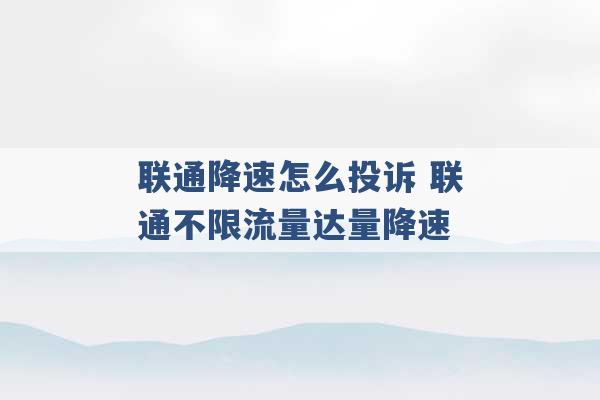 联通降速怎么投诉 联通不限流量达量降速